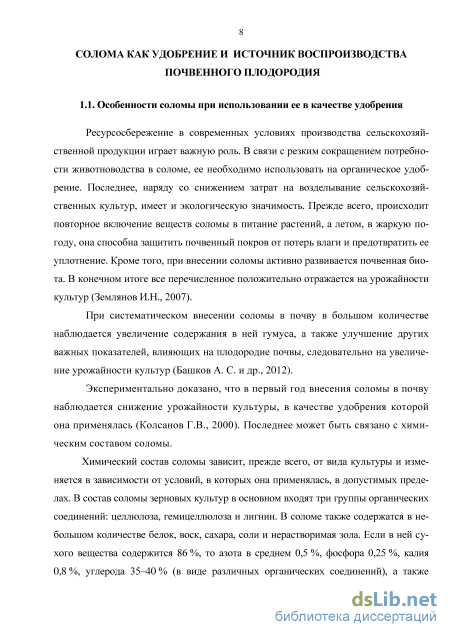 8

СОЛОМА КАК УДОБРЕНИЕ И ИСТОЧНИК ВОСПРОИЗВОДСТВА ПОЧВЕННОГО ПЛОДОРОДИЯ

1.1. Особенности соломы при использовании ее в качестве удобрения

Ресурсосбережение в современных условиях производства сельскохозяйственной продукции играет важную роль. В связи с резким сокращением потребности животноводства в соломе, ее необходимо использовать на органическое удобрение. Последнее, наряду со снижением затрат на возделывание сельскохозяйственных культур, имеет и экологическую значимость. Прежде всего, происходит повторное включение веществ соломы в питание растений, а летом, в жаркую погоду, она способна защитить почвенный покров от потерь влаги и предотвратить ее уплотнение. Кроме того, при внесении соломы активно развивается почвенная биота. В конечном итоге все перечисленное положительно отражается на урожайности культур (Землянов И.Н., 2007).

При систематическом внесении соломы в почву в большом количестве наблюдается увеличение содержания в ней гумуса, а также улучшение других важных показателей, влияющих на плодородие почвы, следовательно на увеличение урожайности культур (Башков А. С. и др., 2012).

Экспериментально доказано, что в первый год внесения соломы в почву наблюдается снижение урожайности культуры, в качестве удобрения которой она применялась (Колсанов Г.В., 2000). Последнее может быть связано с химическим составом соломы.

Химический состав соломы зависит, прежде всего, от вида культуры и изменяется в зависимости от условий, в которых она применялась, в допустимых пределах. В состав соломы зерновых культур в основном входят три группы органических соединений: целлюлоза, гемицеллюлоза и лигнин. В соломе также содержатся в небольшом количестве белок, воск, сахара, соли и нерастворимая зола. Если в ней сухого вещества содержится 86 %, то азота в среднем 0,5 %, фосфора 0,25 %, калия 0,8 %, углерода 35–40 % (в виде различных органических соединений), а также

dsLib.net
библиотека диссертаций